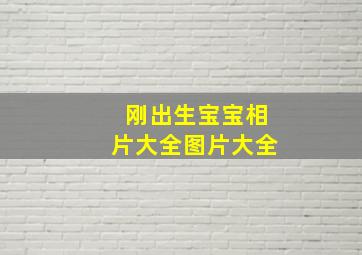 刚出生宝宝相片大全图片大全